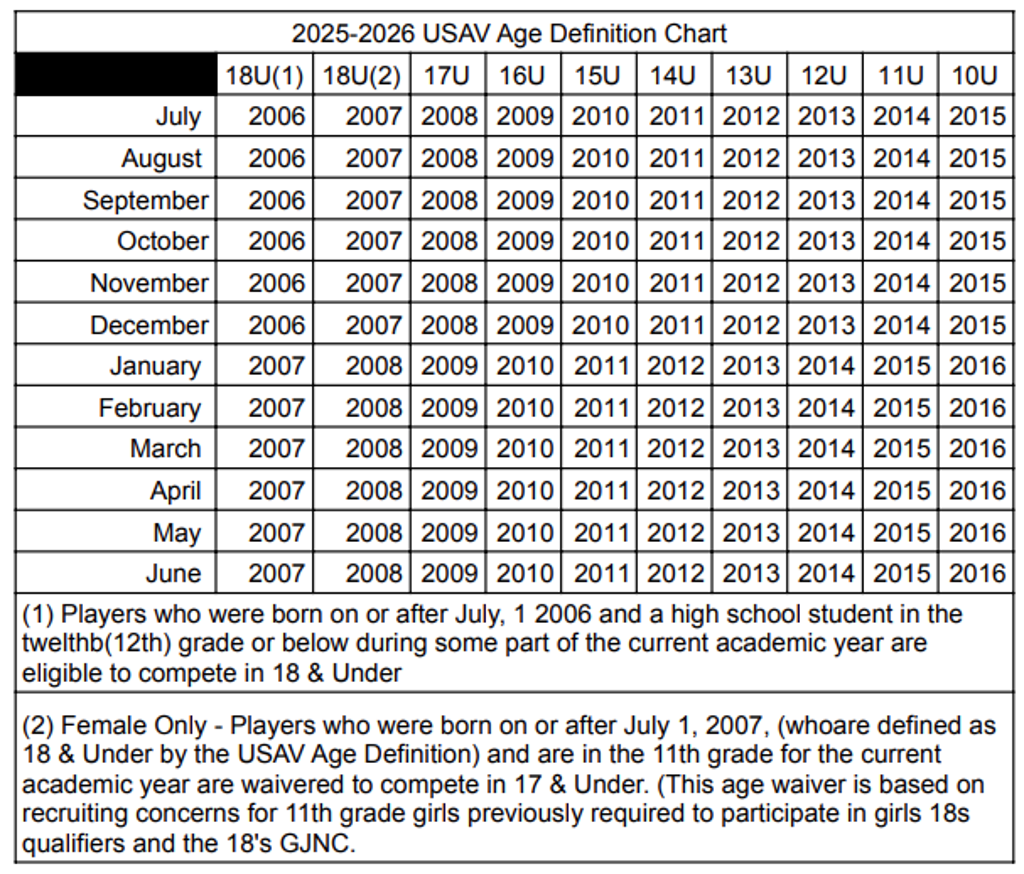 2025-2026 USAV Age Definition Chart

| | 18U(1) | 18U(2) | 17U | 16U | 15U | 14U | 13U | 12U | 11U | 10U |
|---|---|---|---|---|---|---|---|---|---|---|
| July | 2006 | 2007 | 2008 | 2009 | 2010 | 2011 | 2012 | 2013 | 2014 | 2015 |
| August | 2006 | 2007 | 2008 | 2009 | 2010 | 2011 | 2012 | 2013 | 2014 | 2015 |
| September | 2006 | 2007 | 2008 | 2009 | 2010 | 2011 | 2012 | 2013 | 2014 | 2015 |
| October | 2006 | 2007 | 2008 | 2009 | 2010 | 2011 | 2012 | 2013 | 2014 | 2015 |
| November | 2006 | 2007 | 2008 | 2009 | 2010 | 2011 | 2012 | 2013 | 2014 | 2015 |
| December | 2006 | 2007 | 2008 | 2009 | 2010 | 2011 | 2012 | 2013 | 2014 | 2015 |
| January | 2007 | 2008 | 2009 | 2010 | 2011 | 2012 | 2013 | 2014 | 2015 | 2016 |
| February | 2007 | 2008 | 2009 | 2010 | 2011 | 2012 | 2013 | 2014 | 2015 | 2016 |
| March | 2007 | 2008 | 2009 | 2010 | 2011 | 2012 | 2013 | 2014 | 2015 | 2016 |
| April | 2007 | 2008 | 2009 | 2010 | 2011 | 2012 | 2013 | 2014 | 2015 | 2016 |
| May | 2007 | 2008 | 2009 | 2010 | 2011 | 2012 | 2013 | 2014 | 2015 | 2016 |
| June | 2007 | 2008 | 2009 | 2010 | 2011 | 2012 | 2013 | 2014 | 2015 | 2016 |

(1) Players who were born on or after July, 1 2006 and a high school student in the twelthb(12th) grade or below during some part of the current academic year are eligible to compete in 18 & Under

(2) Female Only - Players who were born on or after July 1, 2007, (whoare defined as 18 & Under by the USAV Age Definition) and are in the 11th grade for the current academic year are waivered to compete in 17 & Under. (This age waiver is based on recruiting concerns for 11th grade girls previously required to participate in girls 18s qualifiers and the 18's GJNC.